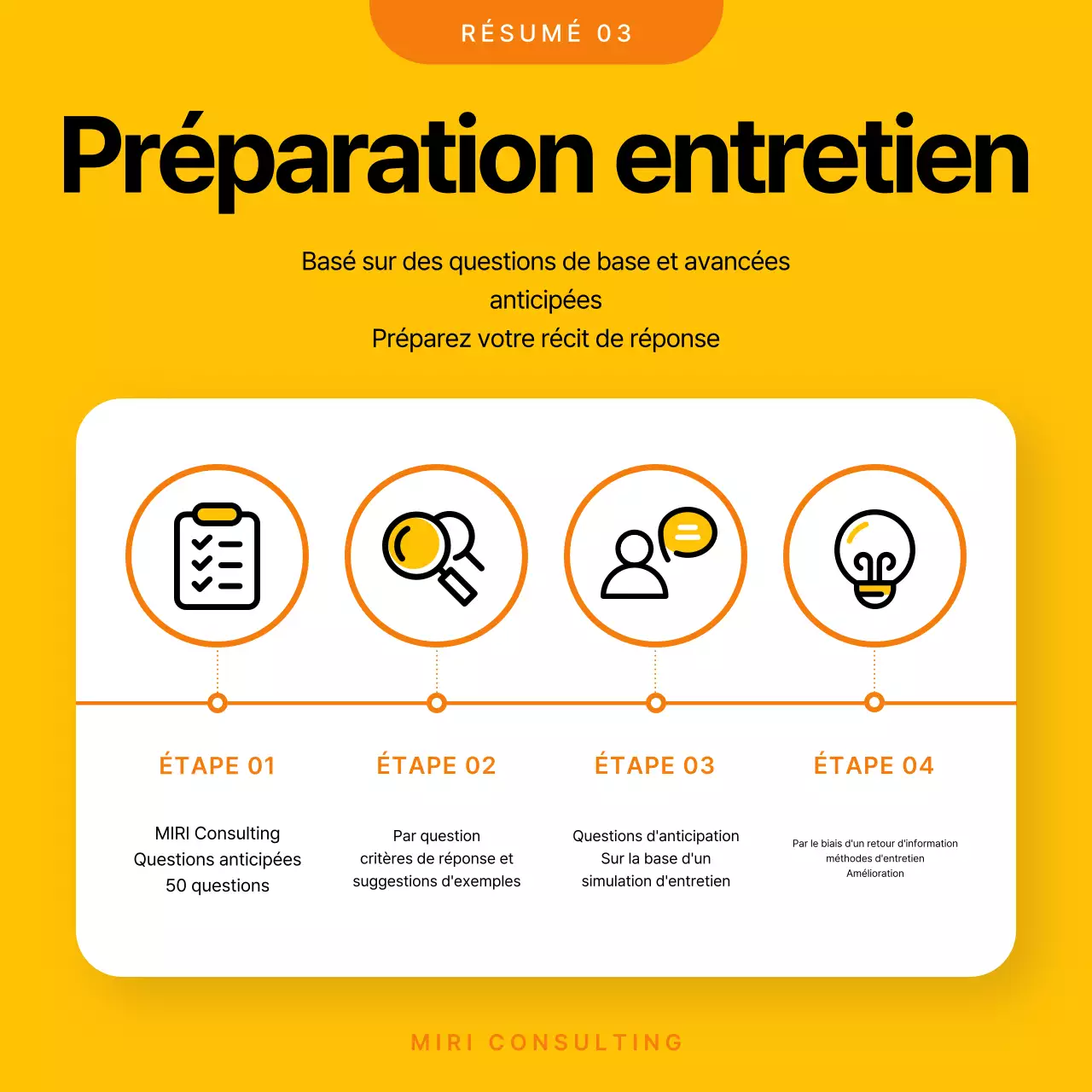 RÉSUMÉ 03

Préparation entretien

Basé sur des questions de base et avancées anticipées
Préparez votre récit de réponse

ÉTAPE 01

MIRI Consulting
Questions anticipées
50 questions

ÉTAPE 02

Par question
critères de réponse et suggestions d'exemples

ÉTAPE 03

Questions d'anticipation
Sur la base d'un simulation d'entretien

ÉTAPE 04

Par le biais d'un retour d'information
méthodes d'entretien
Amélioration

MIRI CONSULTING